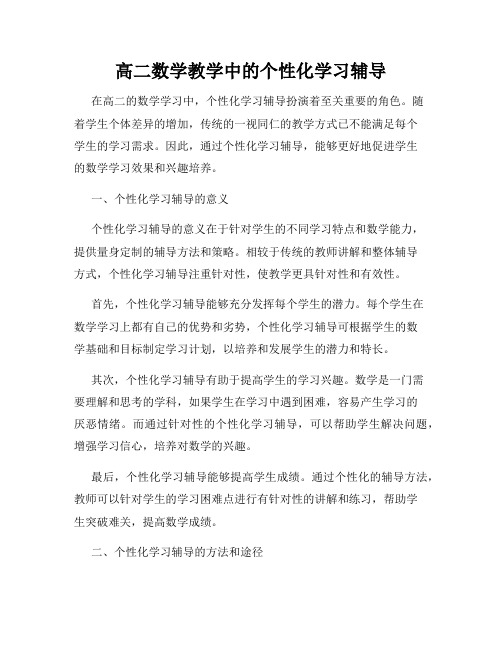 高二数学教学中的个性化学习辅导

在高二的数学学习中，个性化学习辅导扮演着至关重要的角色。随着学生个体差异的增加，传统的一视同仁的教学方式已不能满足每个学生的学习需求。因此，通过个性化学习辅导，能够更好地促进学生的数学学习效果和兴趣培养。

一、个性化学习辅导的意义

个性化学习辅导的意义在于针对学生的不同学习特点和数学能力，提供量身定制的辅导方法和策略。相较于传统的教师讲解和整体辅导方式，个性化学习辅导注重针对性，使教学更具针对性和有效性。

首先，个性化学习辅导能够充分发挥每个学生的潜力。每个学生在数学学习上都有自己的优势和劣势，个性化学习辅导可根据学生的数学基础和目标制定学习计划，以培养和发展学生的潜力和特长。

其次，个性化学习辅导有助于提高学生的学习兴趣。数学是一门需要理解和思考的学科，如果学生在学习中遇到困难，容易产生学习的厌恶情绪。而通过针对性的个性化学习辅导，可以帮助学生解决问题，增强学习信心，培养对数学的兴趣。

最后，个性化学习辅导能够提高学生成绩。通过个性化的辅导方法，教师可以针对学生的学习困难点进行有针对性的讲解和练习，帮助学生突破难关，提高数学成绩。

二、个性化学习辅导的方法和途径